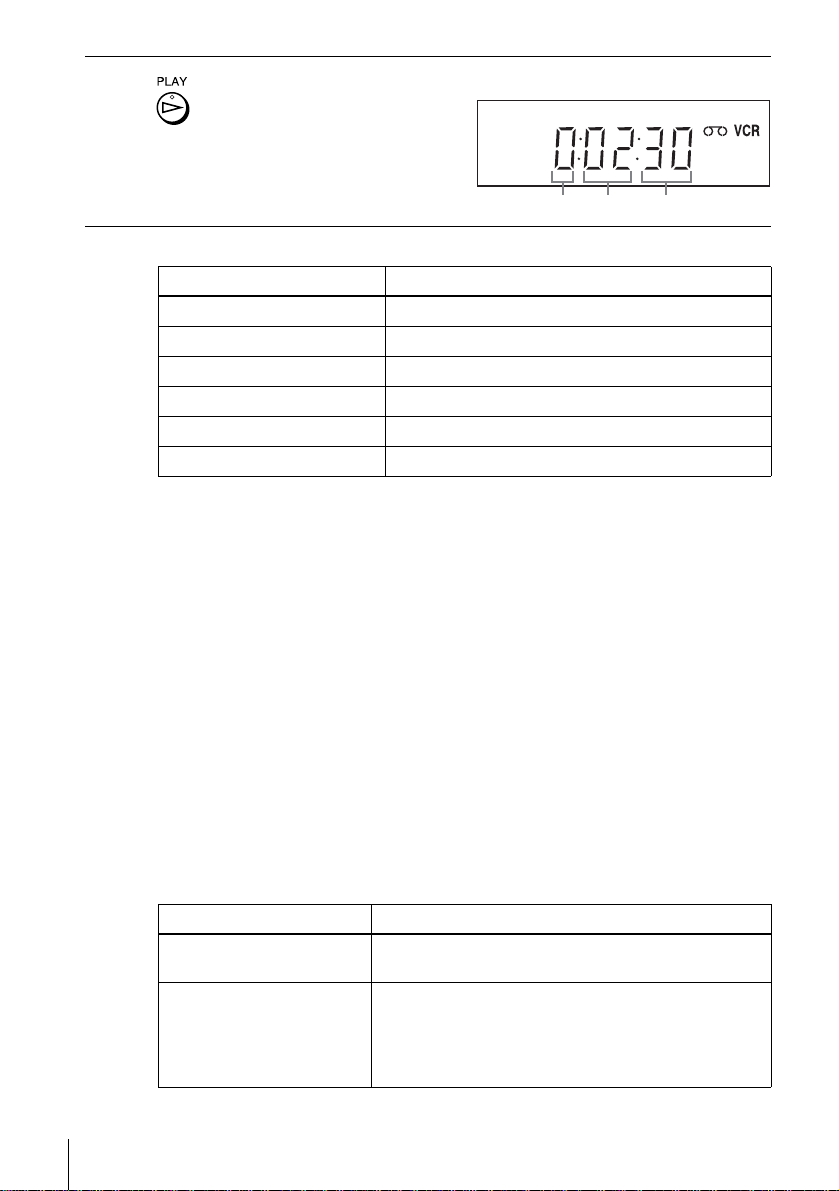 PLAY

0:02:30 VCR